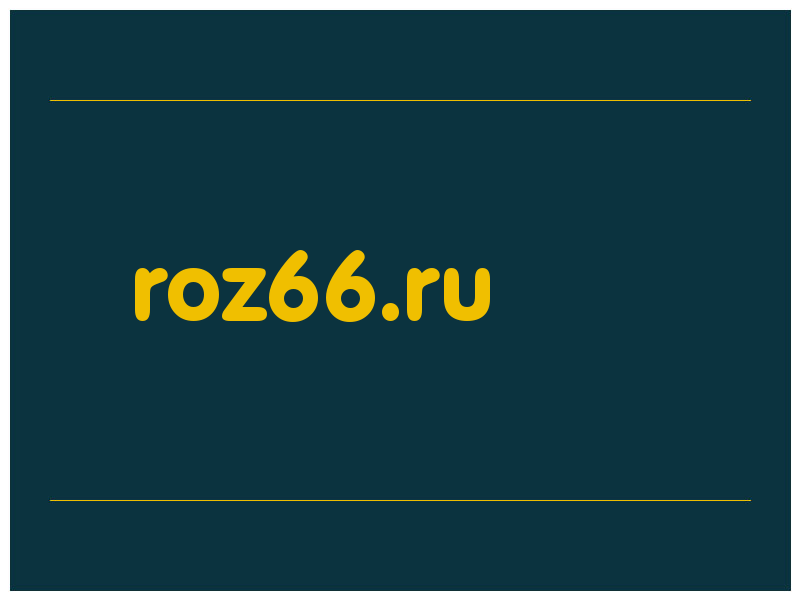 roz66.ru